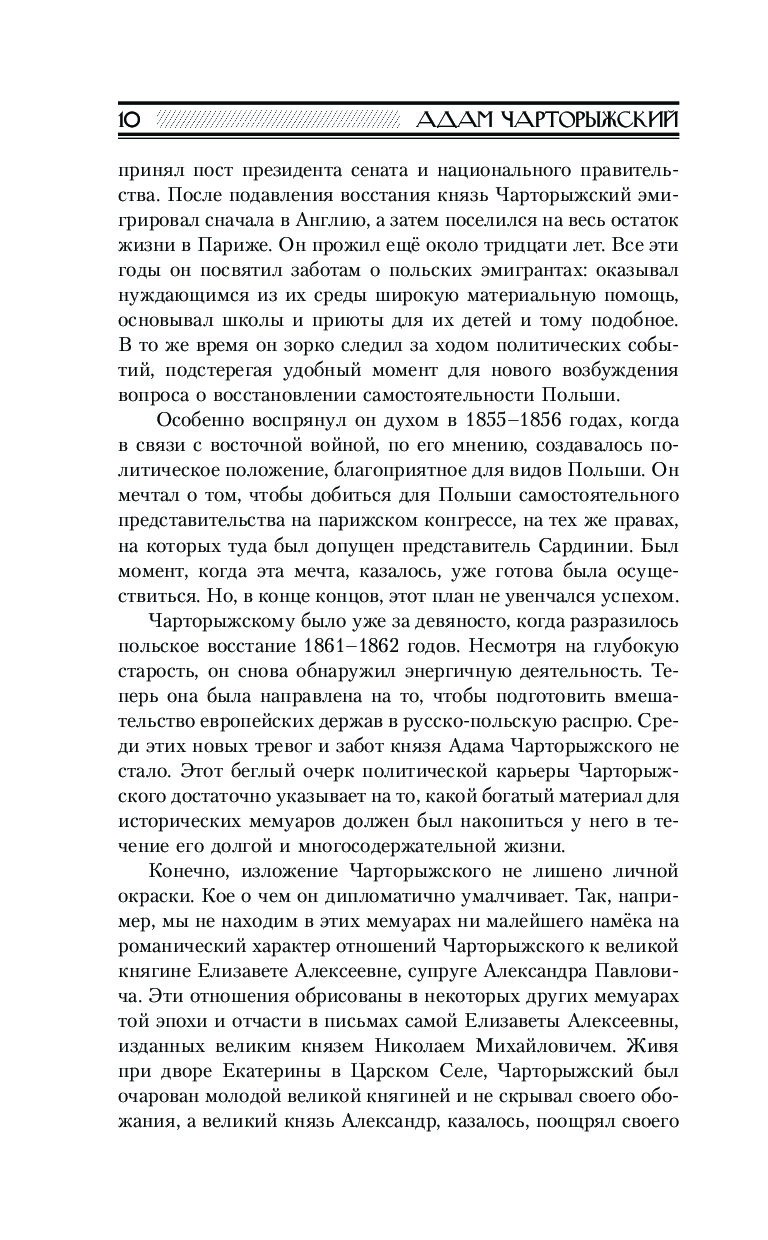 10 АДАМ ЧАРТОРЫЖСКИЙ

принял пост президента сената и национального правительства. После подавления восстания князь Чарторыжский эмигрировал сначала в Англию, а затем поселился на весь остаток жизни в Париже. Он прожил ещё около тридцати лет. Все эти годы он посвятил заботам о польских эмигрантах: оказывал нуждающимся из их среды широкую материальную помощь, основывал школы и приюты для их детей и тому подобное. В то же время он зорко следил за ходом политических событий, подстерегая удобный момент для нового возбуждения вопроса о восстановлении самостоятельности Польши.

Особенно воспрянул он духом в 1855–1856 годах, когда в связи с восточной войной, по его мнению, создавалось политическое положение, благоприятное для видов Польши. Он мечтал о том, чтобы добиться для Польши самостоятельного представительства на парижском конгрессе, на тех же правах, на которых туда был допущен представитель Сардинии. Был момент, когда эта мечта, казалось, уже готова была осуществиться. Но, в конце концов, этот план не увенчался успехом.

Чарторыжскому было уже за девяносто, когда разразилось польское восстание 1861–1862 годов. Несмотря на глубокую старость, он снова обнаружил энергичную деятельность. Теперь она была направлена на то, чтобы подготовить вмешательство европейских держав в русско-польскую распрю. Среди этих новых тревог и забот князя Адама Чарторыжского не стало. Этот беглый очерк политической карьеры Чарторыжского достаточно указывает на то, какой богатый материал для исторических мемуаров должен был накопиться у него в течение его долгой и многосодержательной жизни.

Конечно, изложение Чарторыжского не лишено личной окраски. Кое о чем он дипломатично умалчивает. Так, например, мы не находим в этих мемуарах ни малейшего намёка на романический характер отношений Чарторыжского к великой княгине Елизавете Алексеевне, супруге Александра Павловича. Эти отношения обрисованы в некоторых других мемуарах той эпохи и отчасти в письмах самой Елизаветы Алексеевны, изданных великим князем Николаем Михайловичем. Живя при дворе Екатерины в Царском Селе, Чарторыжский был очарован молодой великой княгиней и не скрывал своего обожания, а великий князь Александр, казалось, поощрял своего